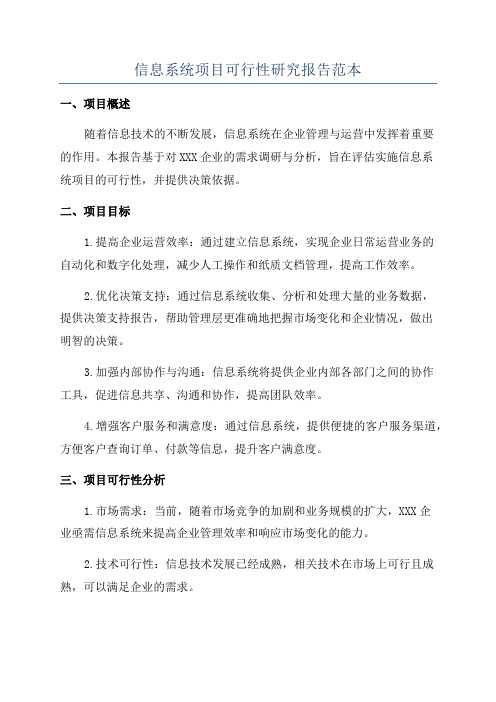 信息系统项目可行性研究报告范本

一、项目概述

随着信息技术的不断发展，信息系统在企业管理与运营中发挥着重要的作用。本报告基于对XXX企业的需求调研与分析，旨在评估实施信息系统项目的可行性，并提供决策依据。

二、项目目标

1.提高企业运营效率：通过建立信息系统，实现企业日常运营业务的自动化和数字化处理，减少人工操作和纸质文档管理，提高工作效率。

2.优化决策支持：通过信息系统收集、分析和处理大量的业务数据，提供决策支持报告，帮助管理层更准确地把握市场变化和企业情况，做出明智的决策。

3.加强内部协作与沟通：信息系统将提供企业内部各部门之间的协作工具，促进信息共享、沟通和协作，提高团队效率。

4.增强客户服务和满意度：通过信息系统，提供便捷的客户服务渠道，方便客户查询订单、付款等信息，提升客户满意度。

三、项目可行性分析

1.市场需求：当前，随着市场竞争的加剧和业务规模的扩大，XXX企业亟需信息系统来提高企业管理效率和响应市场变化的能力。

2.技术可行性：信息技术发展已经成熟，相关技术在市场上可行且成熟，可以满足企业的需求。